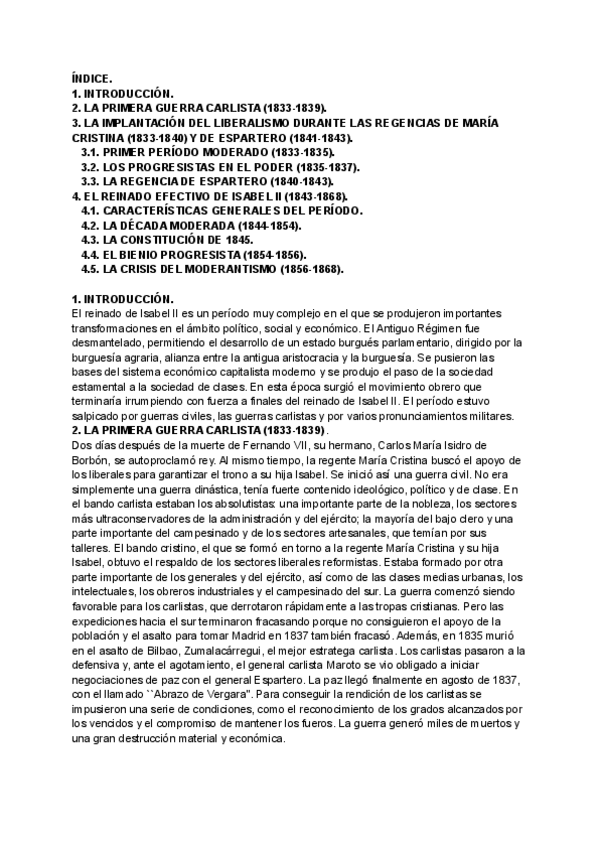 ÍNDICE.
1. INTRODUCCIÓN.
2. LA PRIMERA GUERRA CARLISTA (1833-1839).
3. LA IMPLANTACIÓN DEL LIBERALISMO DURANTE LAS REGENCIAS DE MARÍA CRISTINA (1833-1840) Y DE ESPARTERO (1841-1843).
3.1. PRIMER PERÍODO MODERADO (1833-1835).
3.2. LOS PROGRESISTAS EN EL PODER (1835-1837).
3.3. LA REGENCIA DE ESPARTERO (1840-1843).
4. EL REINADO EFECTIVO DE ISABEL II (1843-1868).
4.1. CARACTERÍSTICAS GENERALES DEL PERÍODO.
4.2. LA DÉCADA MODERADA (1844-1854).
4.3. LA CONSTITUCIÓN DE 1845.
4.4. EL BIENIO PROGRESISTA (1854-1856).
4.5. LA CRISIS DEL MODERANTISMO (1856-1868).

1. INTRODUCCIÓN.
El reinado de Isabel II es un período muy complejo en el que se produjeron importantes transformaciones en el ámbito político, social y económico. El Antiguo Régimen fue desmantelado, permitiendo el desarrollo de un estado burgués parlamentario, dirigido por la burguesía agraria, alianza entre la antigua aristocracia y la burguesía. Se pusieron las bases del sistema económico capitalista moderno y se produjo el paso de la sociedad estamental a la sociedad de clases. En esta época surgió el movimiento obrero que terminaría irrumpiendo con fuerza a finales del reinado de Isabel II. El período estuvo salpicado por guerras civiles, las guerras carlistas y por varios pronunciamientos militares.
2. LA PRIMERA GUERRA CARLISTA (1833-1839).
Dos días después de la muerte de Fernando VII, su hermano, Carlos María Isidro de Borbón, se autoproclamó rey. Al mismo tiempo, la regente María Cristina buscó el apoyo de los liberales para garantizar el trono a su hija Isabel. Se inició así una guerra civil. No era simplemente una guerra dinástica, tenía fuerte contenido ideológico, político y de clase. En el bando carlista estaban los absolutistas: una importante parte de la nobleza, los sectores más ultraconservadores de la administración y del ejército; la mayoría del bajo clero y una parte importante del campesinado y de los sectores artesanales, que temían por sus talleres. El bando cristino, el que se formó en torno a la regente María Cristina y su hija Isabel, obtuvo el respaldo de los sectores liberales reformistas. Estaba formado por otra parte importante de los generales y del ejército, así como de las clases medias urbanas, los intelectuales, los obreros industriales y el campesinado del sur. La guerra comenzó siendo favorable para los carlistas, que derrotaron rápidamente a las tropas cristianas. Pero las expediciones hacia el sur terminaron fracasando porque no consiguieron el apoyo de la población y el asalto para tomar Madrid en 1837 también fracasó. Además, en 1835 murió en el asalto de Bilbao, Zumalacárregui, el mejor estratega carlista. Los carlistas pasaron a la defensiva y, ante el agotamiento, el general carlista Maroto se vio obligado a iniciar negociaciones de paz con el general Espartero. La paz llegó finalmente en agosto de 1837, con el llamado ``Abrazo de Vergara". Para conseguir la rendición de los carlistas se impusieron una serie de condiciones, como el reconocimiento de los grados alcanzados por los vencidos y el compromiso de mantener los fueros. La guerra generó miles de muertos y una gran destrucción material y económica.